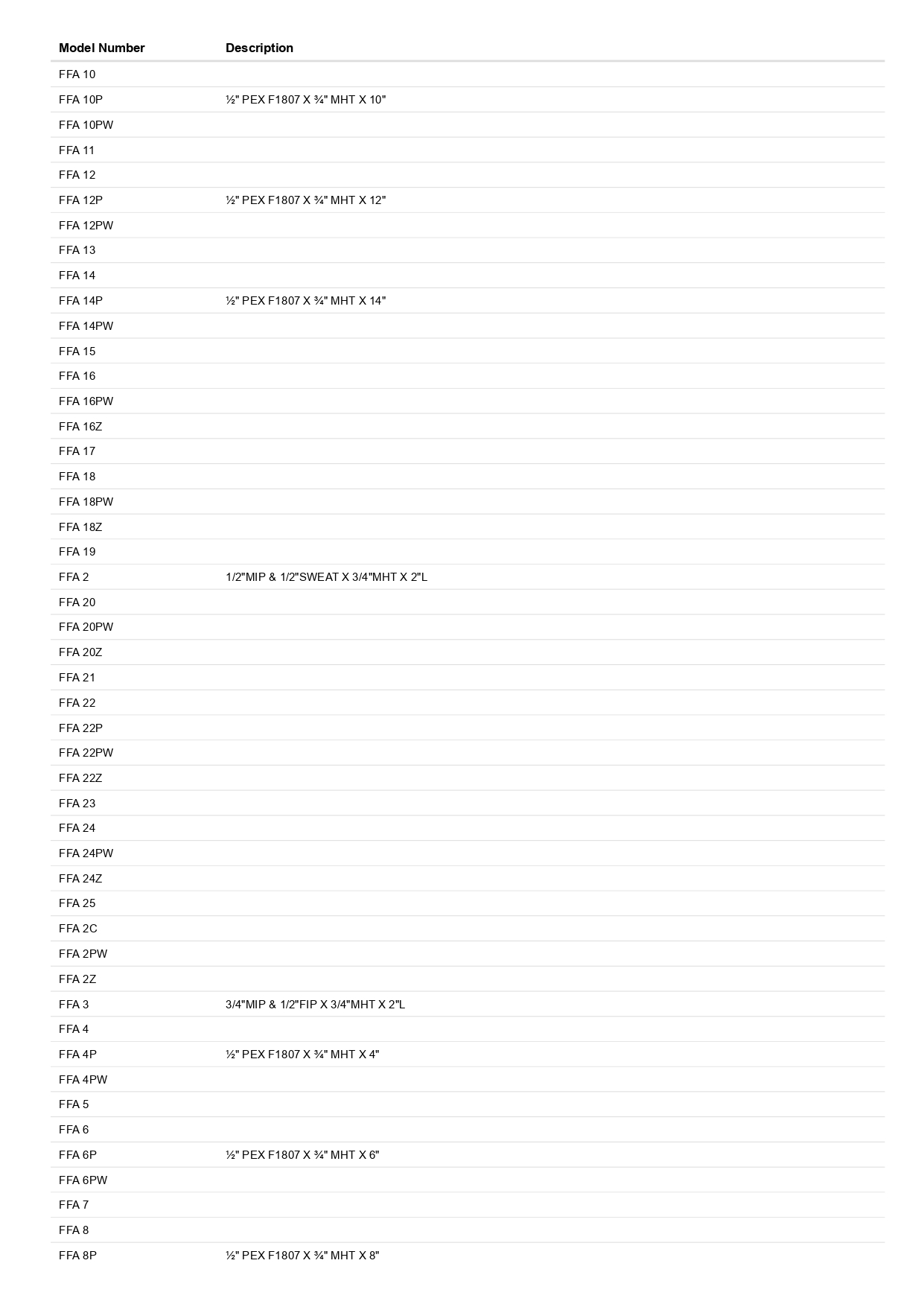 | Model Number | Description |
|---|---|
| FFA 10 | |
| FFA 10P | ½" PEX F1807 X ¾" MHT X 10" |
| FFA 10PW | |
| FFA 11 | |
| FFA 12 | |
| FFA 12P | ½" PEX F1807 X ¾" MHT X 12" |
| FFA 12PW | |
| FFA 13 | |
| FFA 14 | |
| FFA 14P | ½" PEX F1807 X ¾" MHT X 14" |
| FFA 14PW | |
| FFA 15 | |
| FFA 16 | |
| FFA 16PW | |
| FFA 16Z | |
| FFA 17 | |
| FFA 18 | |
| FFA 18PW | |
| FFA 18Z | |
| FFA 19 | |
| FFA 2 | 1/2"MIP & 1/2"SWEAT X 3/4"MHT X 2"L |
| FFA 20 | |
| FFA 20PW | |
| FFA 20Z | |
| FFA 21 | |
| FFA 22 | |
| FFA 22P | |
| FFA 22PW | |
| FFA 22Z | |
| FFA 23 | |
| FFA 24 | |
| FFA 24PW | |
| FFA 24Z | |
| FFA 25 | |
| FFA 2C | |
| FFA 2PW | |
| FFA 2Z | |
| FFA 3 | 3/4"MIP & 1/2"FIP X 3/4"MHT X 2"L |
| FFA 4 | |
| FFA 4P | ½" PEX F1807 X ¾" MHT X 4" |
| FFA 4PW | |
| FFA 5 | |
| FFA 6 | |
| FFA 6P | ½" PEX F1807 X ¾" MHT X 6" |
| FFA 6PW | |
| FFA 7 | |
| FFA 8 | |
| FFA 8P | ½" PEX F1807 X ¾" MHT X 8" |